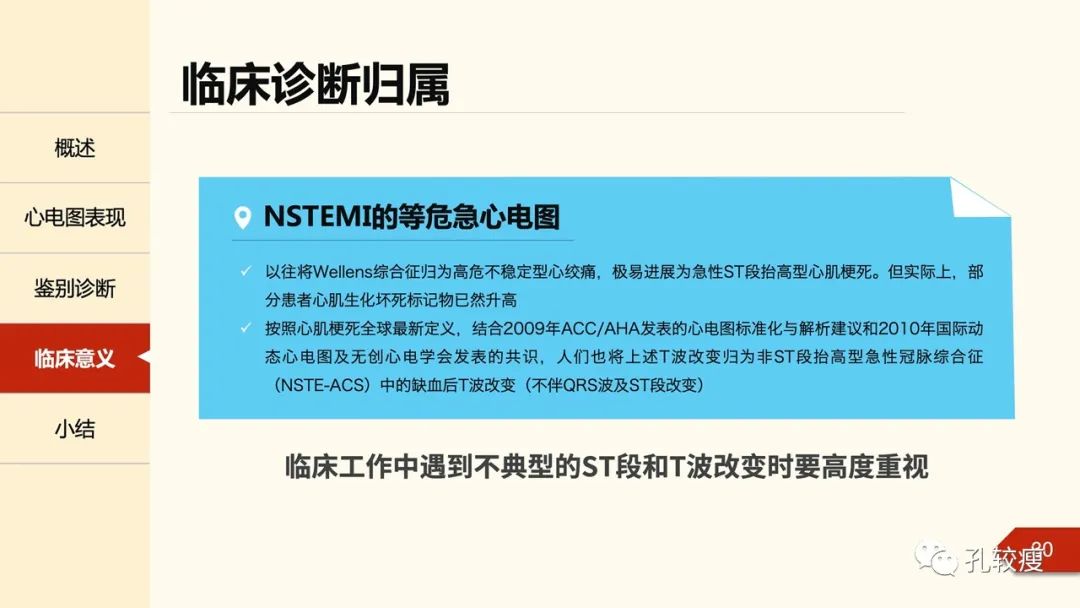 概述

心电图表现

鉴别诊断

临床意义

小结

临床诊断归属

NSTEMI的等危急心电图

✓ 以往将Wellens综合征归为高危不稳定型心绞痛，极易进展为急性ST段抬高型心肌梗死。但实际上，部分患者心肌生化坏死标记物已然升高

✓ 按照心肌梗死全球最新定义，结合2009年ACC/AHA发表的心电图标准化与解析建议和2010年国际动态心电图及无创心电学会发表的共识，人们也将上述T波改变归为非ST段抬高型急性冠脉综合征（NSTE-ACS）中的缺血后T波改变（不伴QRS波及ST段改变）

临床工作中遇到不典型的ST段和T波改变时要高度重视

20

孔较瘦